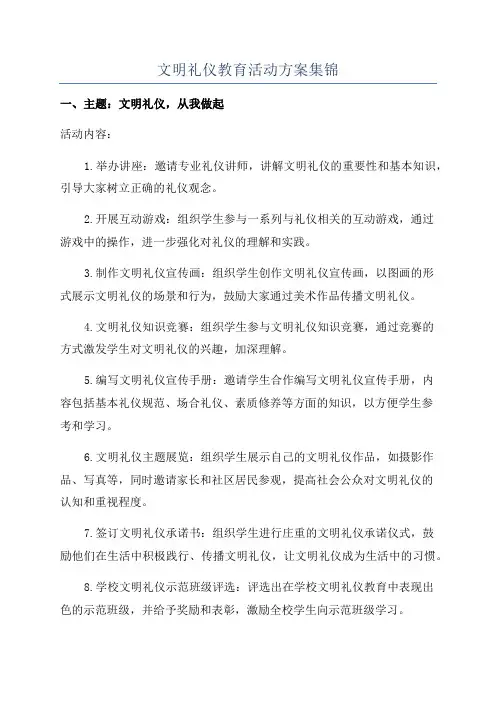 文明礼仪教育活动方案集锦

一、主题：文明礼仪，从我做起

活动内容：

1.举办讲座：邀请专业礼仪讲师，讲解文明礼仪的重要性和基本知识，引导大家树立正确的礼仪观念。

2.开展互动游戏：组织学生参与一系列与礼仪相关的互动游戏，通过游戏中的操作，进一步强化对礼仪的理解和实践。

3.制作文明礼仪宣传画：组织学生创作文明礼仪宣传画，以图画的形式展示文明礼仪的场景和行为，鼓励大家通过美术作品传播文明礼仪。

4.文明礼仪知识竞赛：组织学生参与文明礼仪知识竞赛，通过竞赛的方式激发学生对文明礼仪的兴趣，加深理解。

5.编写文明礼仪宣传手册：邀请学生合作编写文明礼仪宣传手册，内容包括基本礼仪规范、场合礼仪、素质修养等方面的知识，以方便学生参考和学习。

6.文明礼仪主题展览：组织学生展示自己的文明礼仪作品，如摄影作品、写真等，同时邀请家长和社区居民参观，提高社会公众对文明礼仪的认知和重视程度。

7.签订文明礼仪承诺书：组织学生进行庄重的文明礼仪承诺仪式，鼓励他们在生活中积极践行、传播文明礼仪，让文明礼仪成为生活中的习惯。

8.学校文明礼仪示范班级评选：评选出在学校文明礼仪教育中表现出色的示范班级，并给予奖励和表彰，激励全校学生向示范班级学习。